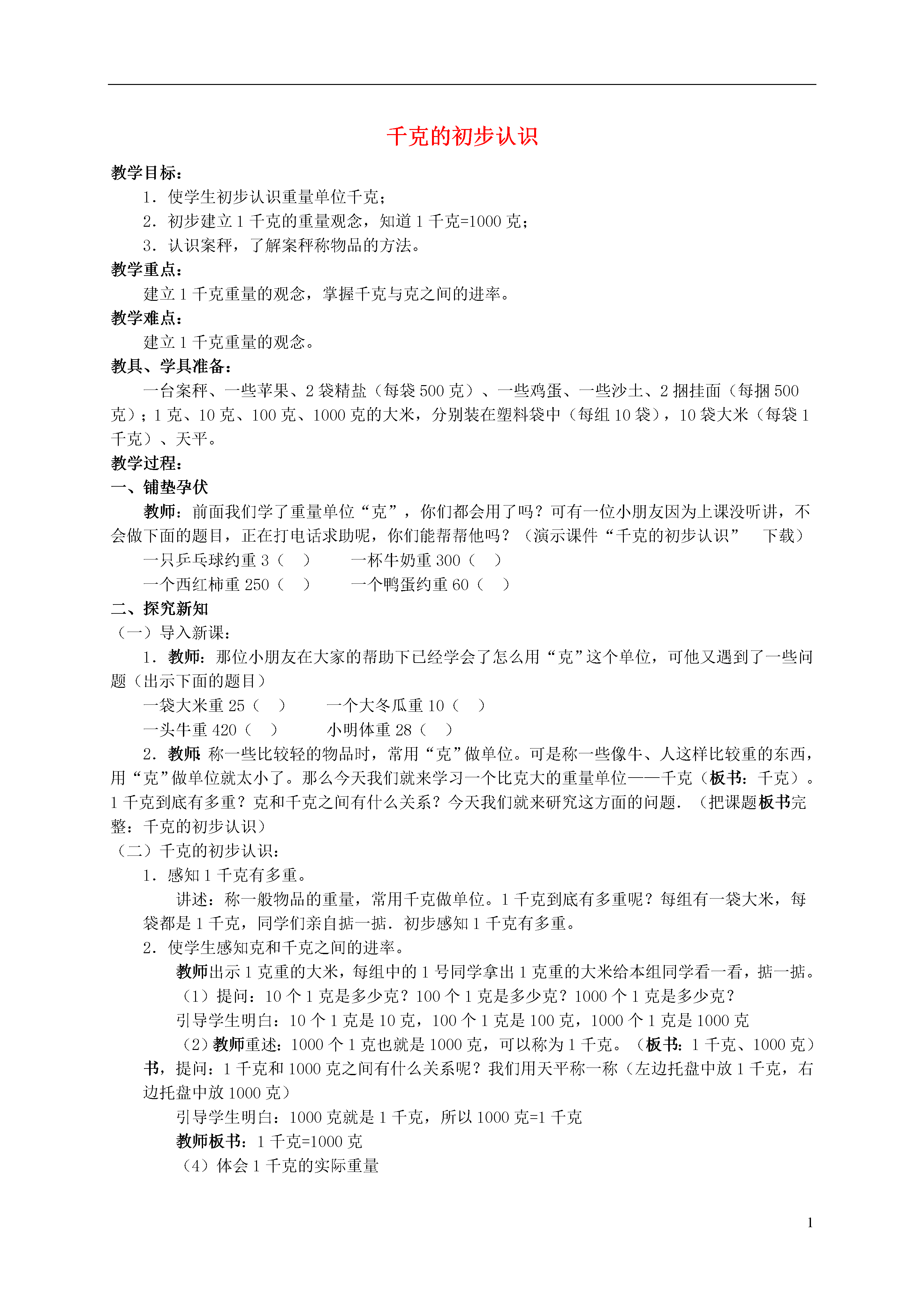 千克的初步认识

教学目标：

1．使学生初步认识重量单位千克；

2．初步建立 1 千克的重量观念，知道 1 千克=1000 克；

3．认识案秤，了解案秤称物品的方法。

教学重点：

建立 1 千克重量的观念，掌握千克与克之间的进率。

教学难点：

建立 1 千克重量的观念。

教具、学具准备：

一台案秤、一些苹果、2 袋精盐（每袋 500 克）、一些鸡蛋、一些沙土、2 捆挂面（每捆 500 克）；1 克、10 克、100 克、1000 克的大米，分别装在塑料袋中（每组 10 袋），10 袋大米（每袋 1 千克）、天平。

教学过程：

一、铺垫孕伏

教师：前面我们学了重量单位“克”，你们都会用了吗？可有一位小朋友因为上课没听讲，不会做下面的题目，正在打电话求助呢，你们能帮帮他吗？（演示课件“千克的初步认识”　下载）

一只乒乓球约重 3（　）　　一杯牛奶重 300（　）

一个西红柿重 250（　）　　一个鸭蛋约重 60（　）

二、探究新知

（一）导入新课：

1．教师：那位小朋友在大家的帮助下已经学会了怎么用“克”这个单位，可他又遇到了一些问题（出示下面的题目）

一袋大米重 25（　）　　一个大冬瓜重 10（　）

一头牛重 420（　）　　小明体重 28（　）

2．教师：称一些比较轻的物品时，常用“克”做单位。可是称一些像牛、人这样比较重的东西，用“克”做单位就太小了。那么今天我们就来学习一个比克大的重量单位——千克（板书：千克）。1 千克到底有多重？克和千克之间有什么关系？今天我们就来研究这方面的问题．（把课题板书完整：千克的初步认识）

（二）千克的初步认识：

1．感知 1 千克有多重。

讲述：称一般物品的重量，常用千克做单位。1 千克到底有多重呢？每组有一袋大米，每袋都是 1 千克，同学们亲自掂一掂．初步感知 1 千克有多重。

2．使学生感知克和千克之间的进率。

教师出示 1 克重的大米，每组中的 1 号同学拿出 1 克重的大米给本组同学看一看，掂一掂。

（1）提问：10 个 1 克是多少克？100 个 1 克是多少克？1000 个 1 克是多少克？

引导学生明白：10 个 1 克是 10 克，100 个 1 克是 100 克，1000 个 1 克是 1000 克

（2）教师重述：1000 个 1 克也就是 1000 克，可以称为 1 千克。（板书：1 千克、1000 克）书，提问：1 千克和 1000 克之间有什么关系呢？我们用天平称一称（左边托盘中放 1 千克，右边托盘中放 1000 克）

引导学生明白：1000 克就是 1 千克，所以 1000 克=1 千克

教师板书：1 千克=1000 克

（4）体会 1 千克的实际重量

1